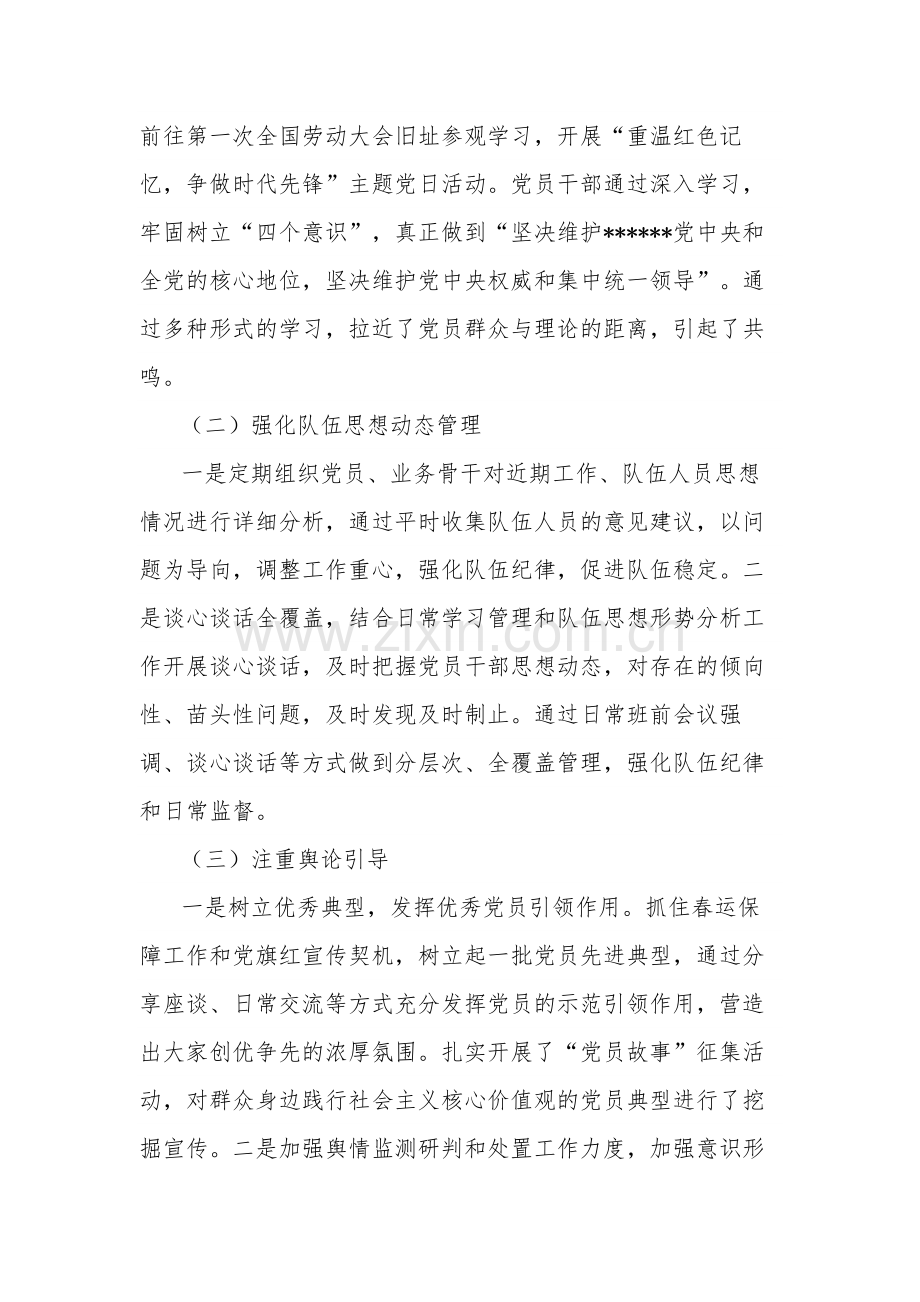 前往第一次全国劳动大会旧址参观学习，开展“重温红色记忆，争做时代先锋”主题党日活动。党员干部通过深入学习，牢固树立“四个意识”，真正做到“坚决维护******党中央和全党的核心地位，坚决维护党中央权威和集中统一领导”。通过多种形式的学习，拉近了党员群众与理论的距离，引起了共鸣。

（二）强化队伍思想动态管理

一是定期组织党员、业务骨干对近期工作、队伍人员思想情况进行详细分析，通过平时收集队伍人员的意见建议，以问题为导向，调整工作重心，强化队伍纪律，促进队伍稳定。二是谈心谈话全覆盖，结合日常学习管理和队伍思想形势分析工作开展谈心谈话，及时把握党员干部思想动态，对存在的倾向性、苗头性问题，及时发现及时制止。通过日常班前会议强调、谈心谈话等方式做到分层次、全覆盖管理，强化队伍纪律和日常监督。

（三）注重舆论引导

一是树立优秀典型，发挥优秀党员引领作用。抓住春运保障工作和党旗红宣传契机，树立起一批党员先进典型，通过分享座谈、日常交流等方式充分发挥党员的示范引领作用，营造出大家创优争先的浓厚氛围。扎实开展了“党员故事”征集活动，对群众身边践行社会主义核心价值观的党员典型进行了挖掘宣传。二是加强舆情监测研判和处置工作力度，加强意识形

www.zixin.com.cn